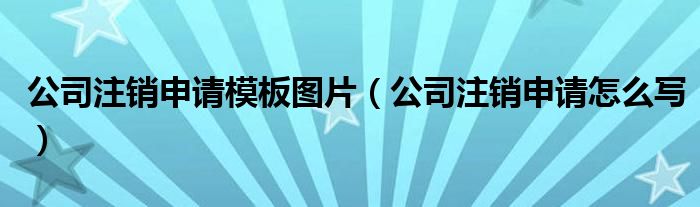 公司注销申请模板图片（公司注销申请怎么写）